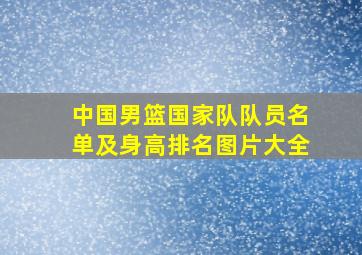 中国男篮国家队队员名单及身高排名图片大全